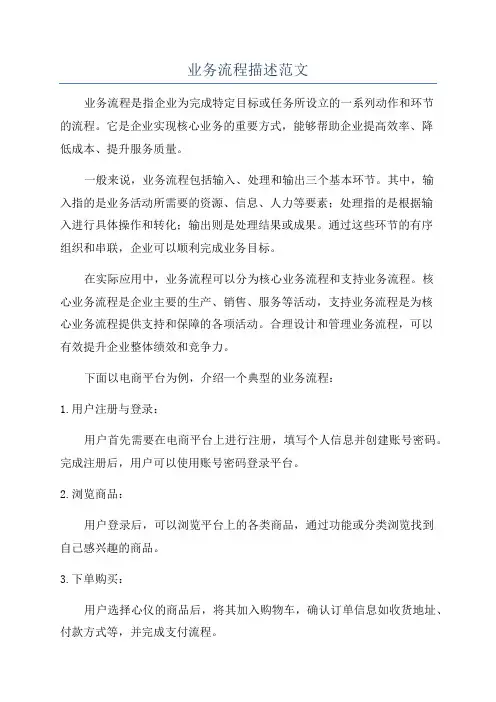 业务流程描述范文

业务流程是指企业为完成特定目标或任务所设立的一系列动作和环节的流程。它是企业实现核心业务的重要方式，能够帮助企业提高效率、降低成本、提升服务质量。

一般来说，业务流程包括输入、处理和输出三个基本环节。其中，输入指的是业务活动所需要的资源、信息、人力等要素；处理指的是根据输入进行具体操作和转化；输出则是处理结果或成果。通过这些环节的有序组织和串联，企业可以顺利完成业务目标。

在实际应用中，业务流程可以分为核心业务流程和支持业务流程。核心业务流程是企业主要的生产、销售、服务等活动，支持业务流程是为核心业务流程提供支持和保障的各项活动。合理设计和管理业务流程，可以有效提升企业整体绩效和竞争力。

下面以电商平台为例，介绍一个典型的业务流程：

1.用户注册与登录：

用户首先需要在电商平台上进行注册，填写个人信息并创建账号密码。完成注册后，用户可以使用账号密码登录平台。

2.浏览商品：

用户登录后，可以浏览平台上的各类商品，通过功能或分类浏览找到自己感兴趣的商品。

3.下单购买：

用户选择心仪的商品后，将其加入购物车，确认订单信息如收货地址、付款方式等，并完成支付流程。